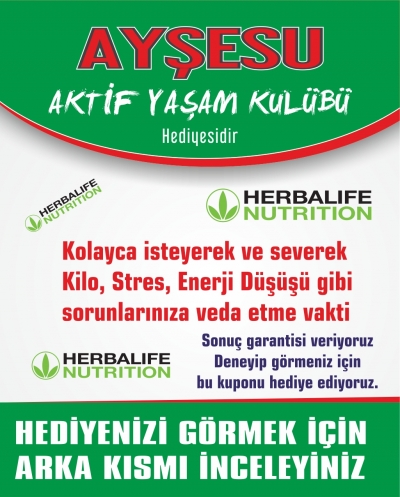 AYŞESU

AKTİF YAŞAM KULÜBÜ

Hediyesidir

HERBALIFE NUTRITION

HERBALIFE NUTRITION

Kolayca isteyerek ve severek Kilo, Stres, Enerji Düşüşü gibi sorunlarınıza veda etme vakti

HERBALIFE NUTRITION

Sonuç garantisi veriyoruz
Deneyip görmeniz için
bu kuponu hediye ediyoruz.

HEDİYENİZİ GÖRMEK İÇİN
ARKA KISMI İNCELEYİNİZ